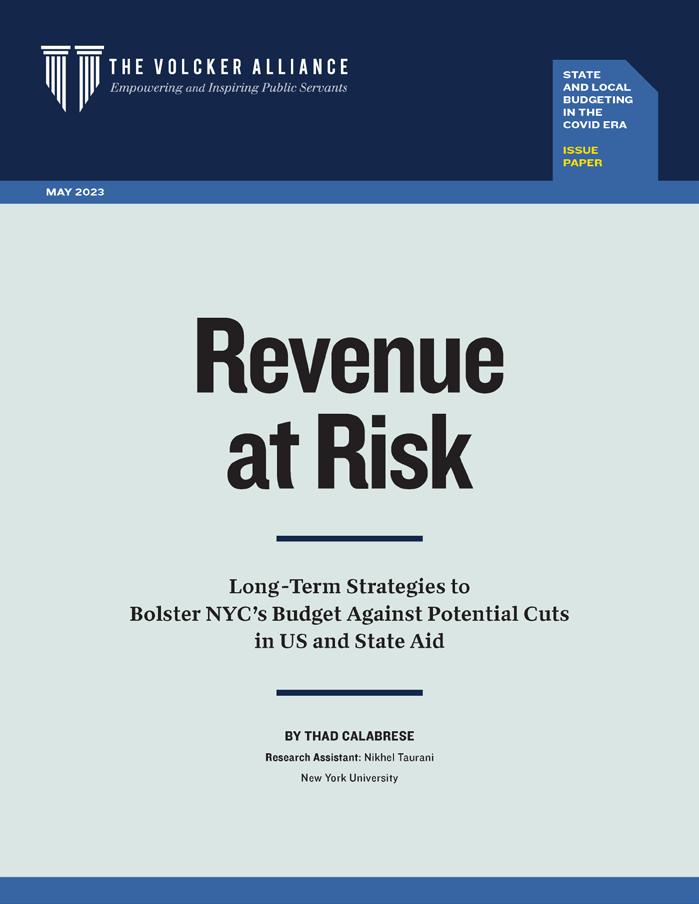 THE VOLCKER ALLIANCE
Empowering and Inspiring Public Servants

STATE AND LOCAL BUDGETING IN THE COVID ERA

ISSUE PAPER

MAY 2023

Revenue at Risk

Long-Term Strategies to Bolster NYC's Budget Against Potential Cuts in US and State Aid

BY THAD CALABRESE

Research Assistant: Nikhel Taurani

New York University